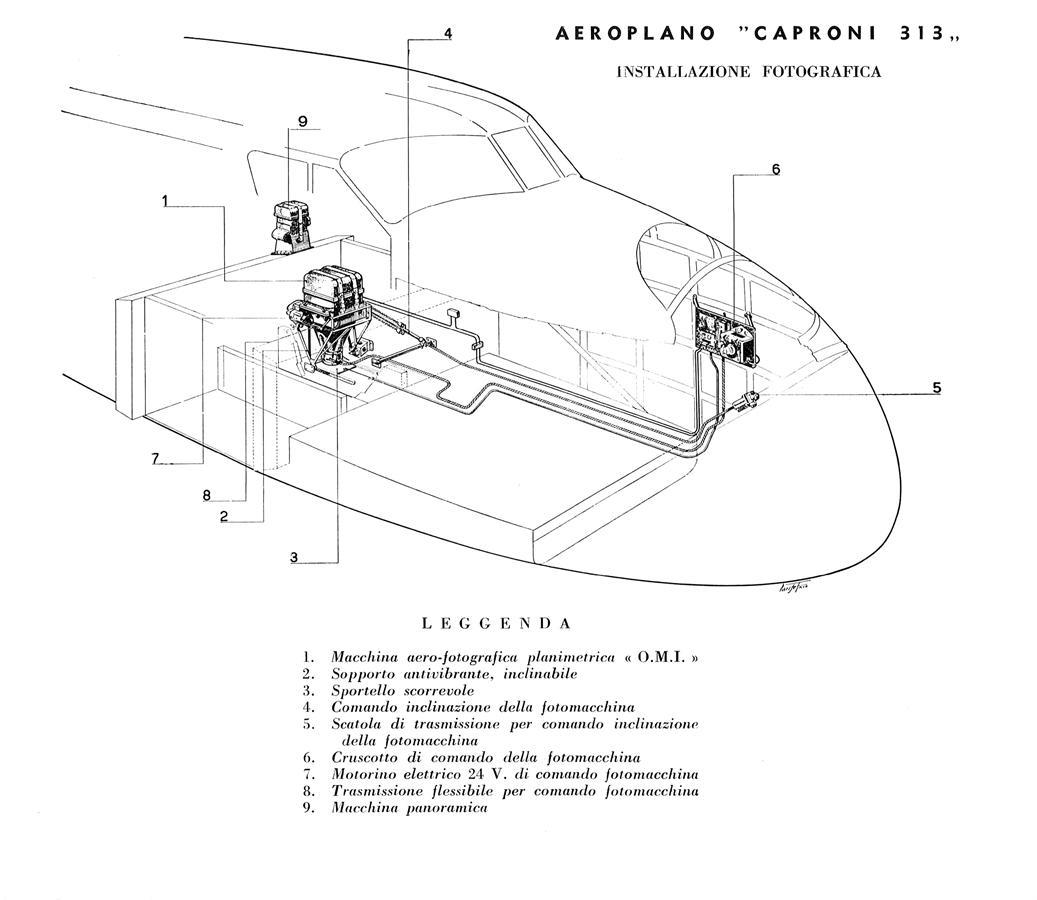 AEROPLANO "CAPRONI 313„

INSTALLAZIONE FOTOGRAFICA

4

9

6

1

5

7

8

2

3

LEGGENDA

1. Macchina aero-fotografica planimetrica « O.M.I. »
2. Sopporto antivibrante, inclinabile
3. Sportello scorrevole
4. Comando inclinazione della fotomacchina
5. Scatola di trasmissione per comando inclinazione della fotomacchina
6. Cruscotto di comando della fotomacchina
7. Motorino elettrico 24 V. di comando fotomacchina
8. Trasmissione flessibile per comando fotomacchina
9. Macchina panoramica